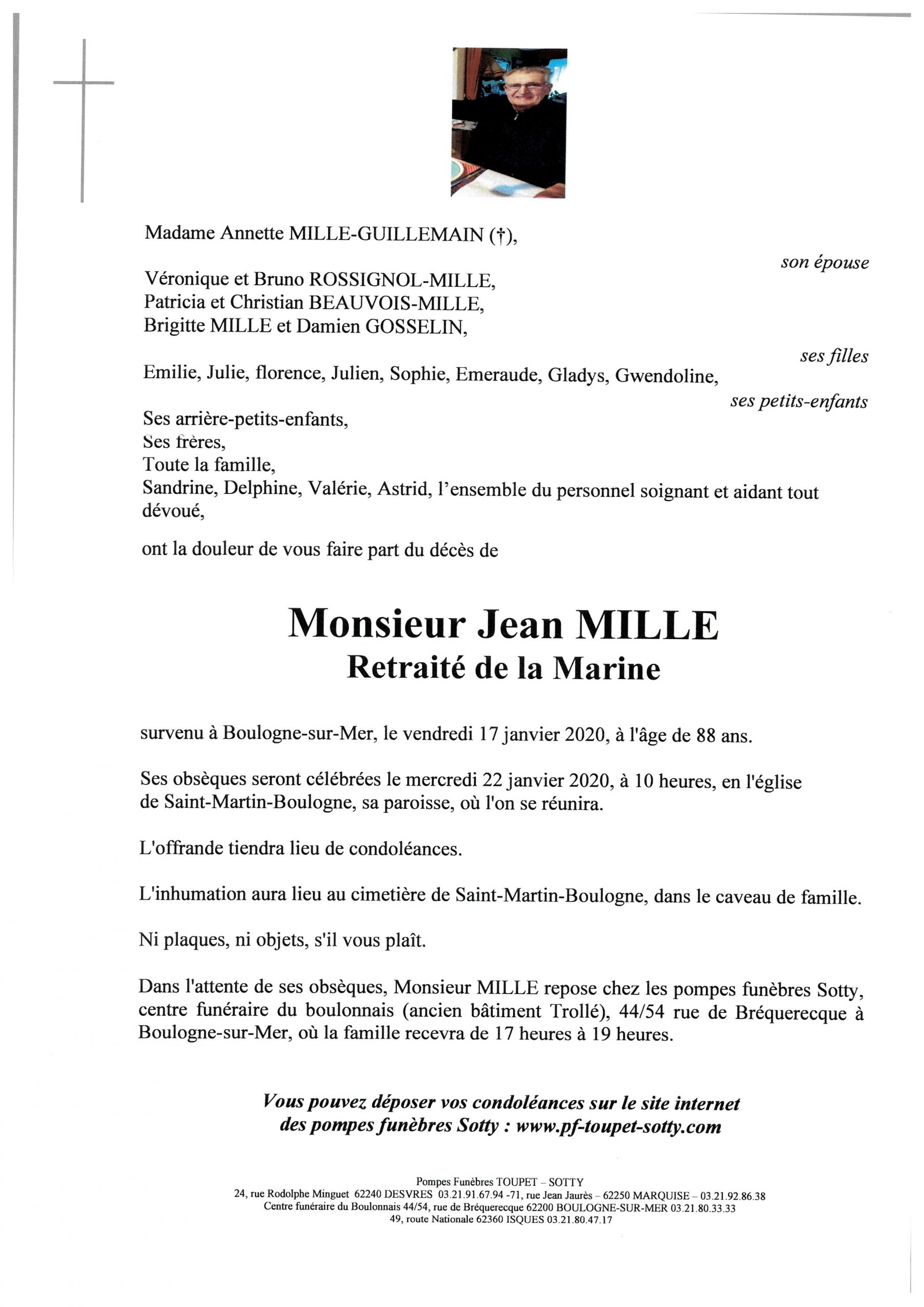 Madame Annette MILLE-GUILLEMAIN (†),

son épouse

Véronique et Bruno ROSSIGNOL-MILLE,
Patricia et Christian BEAUVOIS-MILLE,
Brigitte MILLE et Damien GOSSELIN,

ses filles

Emilie, Julie, florence, Julien, Sophie, Emeraude, Gladys, Gwendoline,

ses petits-enfants

Ses arrière-petits-enfants,
Ses frères,
Toute la famille,
Sandrine, Delphine, Valérie, Astrid, l'ensemble du personnel soignant et aidant tout dévoué,

ont la douleur de vous faire part du décès de

Monsieur Jean MILLE
Retraité de la Marine

survenu à Boulogne-sur-Mer, le vendredi 17 janvier 2020, à l'âge de 88 ans.

Ses obsèques seront célébrées le mercredi 22 janvier 2020, à 10 heures, en l'église de Saint-Martin-Boulogne, sa paroisse, où l'on se réunira.

L'offrande tiendra lieu de condoléances.

L'inhumation aura lieu au cimetière de Saint-Martin-Boulogne, dans le caveau de famille.

Ni plaques, ni objets, s'il vous plaît.

Dans l'attente de ses obsèques, Monsieur MILLE repose chez les pompes funèbres Sotty, centre funéraire du boulonnais (ancien bâtiment Trollé), 44/54 rue de Bréquerecque à Boulogne-sur-Mer, où la famille recevra de 17 heures à 19 heures.

Vous pouvez déposer vos condoléances sur le site internet des pompes funèbres Sotty : www.pf-toupet-sotty.com

Pompes Funèbres TOUPET – SOTTY
24, rue Rodolphe Minguet 62240 DESVRES 03.21.91.67.94 -71, rue Jean Jaurès – 62250 MARQUISE – 03.21.92.86.38
Centre funéraire du Boulonnais 44/54, rue de Bréquerecque 62200 BOULOGNE-SUR-MER 03.21.80.33.33
49, route Nationale 62360 ISQUES 03.21.80.47.17